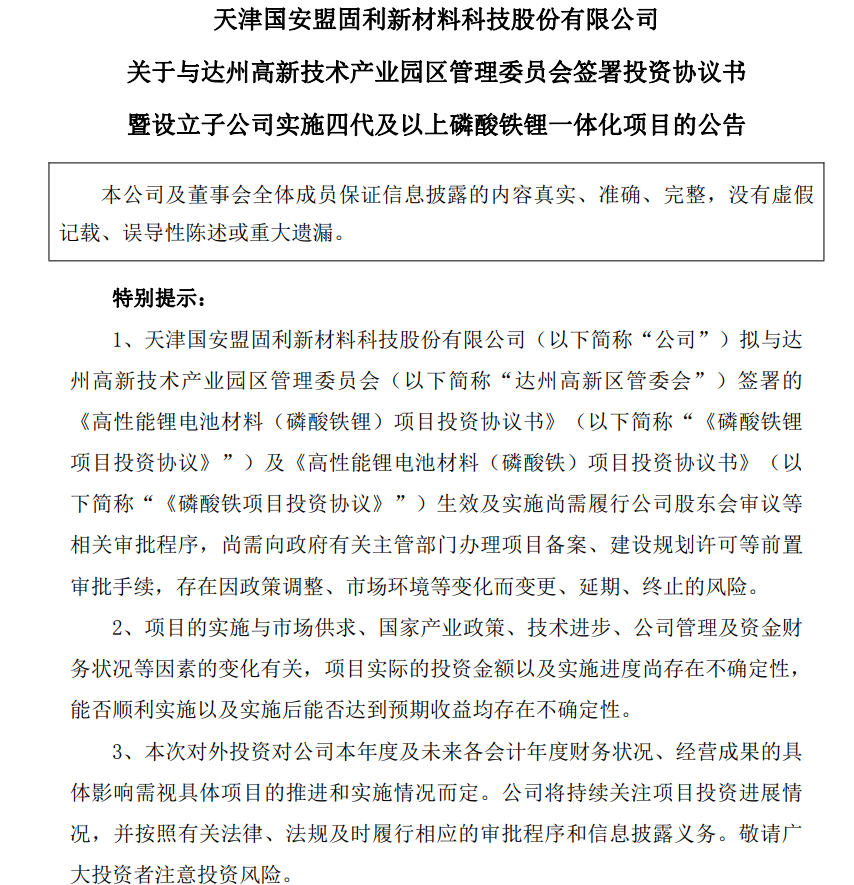 天津国安盟固利新材料科技股份有限公司
关于与达州高新技术产业园区管理委员会签署投资协议书
暨设立子公司实施四代及以上磷酸铁锂一体化项目的公告

本公司及董事会全体成员保证信息披露的内容真实、准确、完整，没有虚假记载、误导性陈述或重大遗漏。

特别提示：

1、天津国安盟固利新材料科技股份有限公司（以下简称“公司”）拟与达州高新技术产业园区管理委员会（以下简称“达州高新区管委会”）签署的《高性能锂电池材料（磷酸铁锂）项目投资协议书》（以下简称“《磷酸铁锂项目投资协议》”）及《高性能锂电池材料（磷酸铁）项目投资协议书》（以下简称“《磷酸铁项目投资协议》”）生效及实施尚需履行公司股东会审议等相关审批程序，尚需向政府有关主管部门办理项目备案、建设规划许可等前置审批手续，存在因政策调整、市场环境等变化而变更、延期、终止的风险。

2、项目的实施与市场供求、国家产业政策、技术进步、公司管理及资金财务状况等因素的变化有关，项目实际的投资金额以及实施进度尚存在不确定性，能否顺利实施以及实施后能否达到预期收益均存在不确定性。

3、本次对外投资对公司本年度及未来各会计年度财务状况、经营成果的具体影响需视具体项目的推进和实施情况而定。公司将持续关注项目投资进展情况，并按照有关法律、法规及时履行相应的审批程序和信息披露义务。敬请广大投资者注意投资风险。